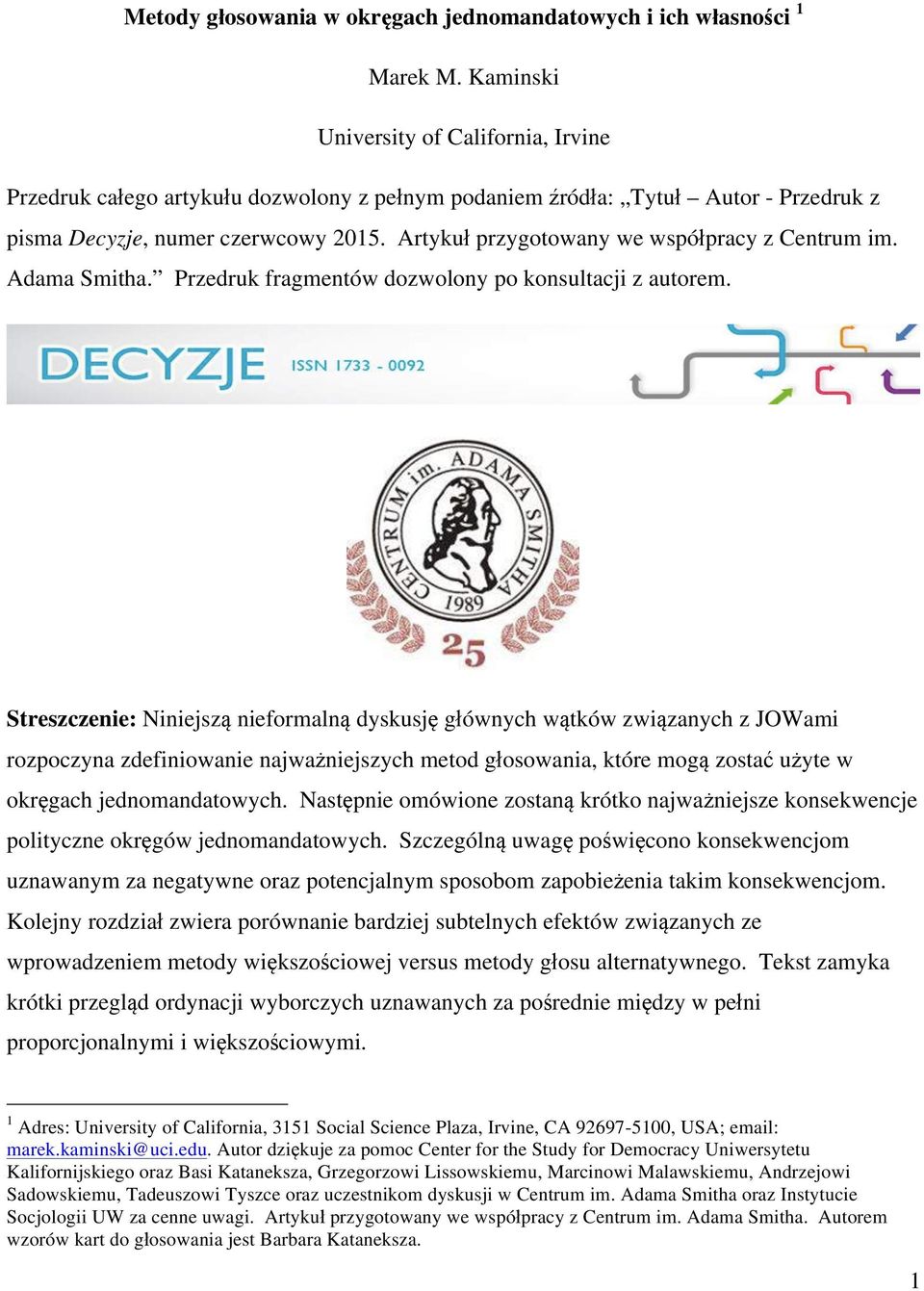 Metody głosowania w okręgach jednomandatowych i ich własności $^1$

Marek M. Kaminski

University of California, Irvine

Przedruk całego artykułu dozwolony z pełnym podaniem źródła: „Tytuł – Autor - Przedruk z pisma Decyzje, numer czerwcowy 2015. Artykuł przygotowany we współpracy z Centrum im. Adama Smitha.” Przedruk fragmentów dozwolony po konsultacji z autorem.

DECYZJE ISSN 1733 - 0092

CENTRUM im. ADAMA SMITHA 1989 25

Streszczenie: Niniejszą nieformalną dyskusję głównych wątków związanych z JOWami rozpoczyna zdefiniowanie najważniejszych metod głosowania, które mogą zostać użyte w okręgach jednomandatowych. Następnie omówione zostaną krótko najważniejsze konsekwencje polityczne okręgów jednomandatowych. Szczególną uwagę poświęcono konsekwencjom uznawanym za negatywne oraz potencjalnym sposobom zapobieżenia takim konsekwencjom. Kolejny rozdział zwiera porównanie bardziej subtelnych efektów związanych ze wprowadzeniem metody większościowej versus metody głosu alternatywnego. Tekst zamyka krótki przegląd ordynacji wyborczych uznawanych za pośrednie między w pełni proporcjonalnymi i większościowymi.

$^1$ Adres: University of California, 3151 Social Science Plaza, Irvine, CA 92697-5100, USA; email: marek.kaminski@uci.edu. Autor dziękuje za pomoc Center for the Study for Democracy Uniwersytetu Kalifornijskiego oraz Basi Kataneksza, Grzegorzowi Lissowskiemu, Marcinowi Malawskiemu, Andrzejowi Sadowskiemu, Tadeuszowi Tyszce oraz uczestnikom dyskusji w Centrum im. Adama Smitha oraz Instytucie Socjologii UW za cenne uwagi. Artykuł przygotowany we współpracy z Centrum im. Adama Smitha. Autorem wzorów kart do głosowania jest Barbara Kataneksza.

1